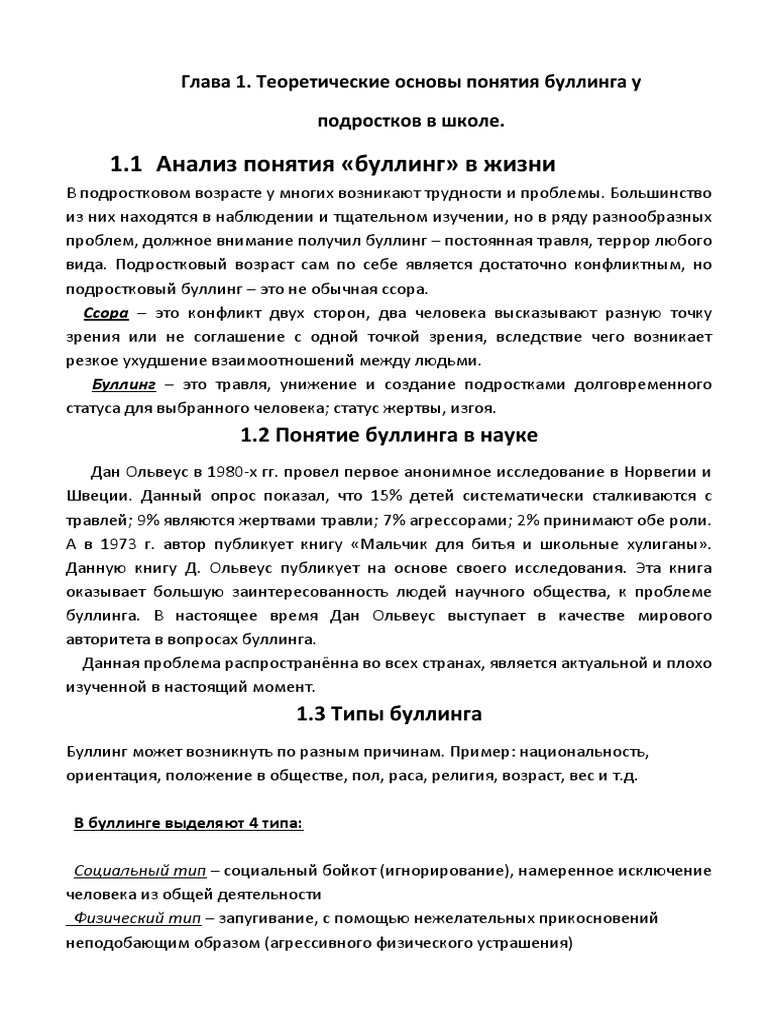 Глава 1. Теоретические основы понятия буллинга у подростков в школе.

1.1 Анализ понятия «буллинг» в жизни

В подростковом возрасте у многих возникают трудности и проблемы. Большинство из них находятся в наблюдении и тщательном изучении, но в ряду разнообразных проблем, должное внимание получил буллинг – постоянная травля, террор любого вида. Подростковый возраст сам по себе является достаточно конфликтным, но подростковый буллинг – это не обычная ссора.

Ссора – это конфликт двух сторон, два человека высказывают разную точку зрения или не соглашение с одной точкой зрения, вследствие чего возникает резкое ухудшение взаимоотношений между людьми.

Буллинг – это травля, унижение и создание подростками долговременного статуса для выбранного человека; статус жертвы, изгоя.

1.2 Понятие буллинга в науке

Дан Ольвеус в 1980-х гг. провел первое анонимное исследование в Норвегии и Швеции. Данный опрос показал, что 15% детей систематически сталкиваются с травлей; 9% являются жертвами травли; 7% агрессорами; 2% принимают обе роли. А в 1973 г. автор публикует книгу «Мальчик для битья и школьные хулиганы». Данную книгу Д. Ольвеус публикует на основе своего исследования. Эта книга оказывает большую заинтересованность людей научного общества, к проблеме буллинга. В настоящее время Дан Ольвеус выступает в качестве мирового авторитета в вопросах буллинга.

Данная проблема распространённа во всех странах, является актуальной и плохо изученной в настоящий момент.

1.3 Типы буллинга

Буллинг может возникнуть по разным причинам. Пример: национальность, ориентация, положение в обществе, пол, раса, религия, возраст, вес и т.д.

В буллинге выделяют 4 типа:

Социальный тип – социальный бойкот (игнорирование), намеренное исключение человека из общей деятельности
Физический тип – запугивание, с помощью нежелательных прикосновений неподобающим образом (агрессивного физического устрашения)